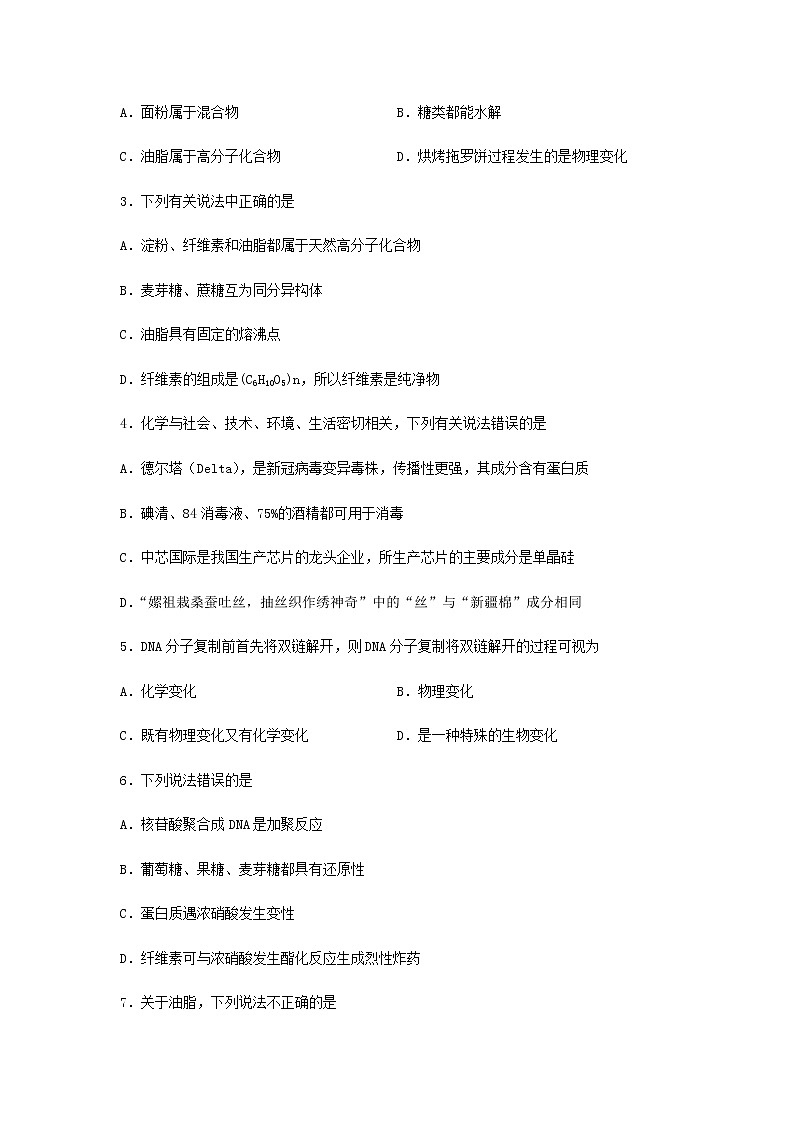 A．面粉属于混合物

B．糖类都能水解

C．油脂属于高分子化合物

D．烘烤拖罗饼过程发生的是物理变化

3．下列有关说法中正确的是

A．淀粉、纤维素和油脂都属于天然高分子化合物

B．麦芽糖、蔗糖互为同分异构体

C．油脂具有固定的熔沸点

D．纤维素的组成是$(C_6H_{10}O_5)n$，所以纤维素是纯净物

4．化学与社会、技术、环境、生活密切相关，下列有关说法错误的是

A．德尔塔（Delta），是新冠病毒变异毒株，传播性更强，其成分含有蛋白质

B．碘清、84消毒液、75%的酒精都可用于消毒

C．中芯国际是我国生产芯片的龙头企业，所生产芯片的主要成分是单晶硅

D．“嫘祖栽桑蚕吐丝，抽丝织作绣神奇”中的“丝”与“新疆棉”成分相同

5．DNA分子复制前首先将双链解开，则DNA分子复制将双链解开的过程可视为

A．化学变化

B．物理变化

C．既有物理变化又有化学变化

D．是一种特殊的生物变化

6．下列说法错误的是

A．核苷酸聚合成DNA是加聚反应

B．葡萄糖、果糖、麦芽糖都具有还原性

C．蛋白质遇浓硝酸发生变性

D．纤维素可与浓硝酸发生酯化反应生成烈性炸药

7．关于油脂，下列说法不正确的是